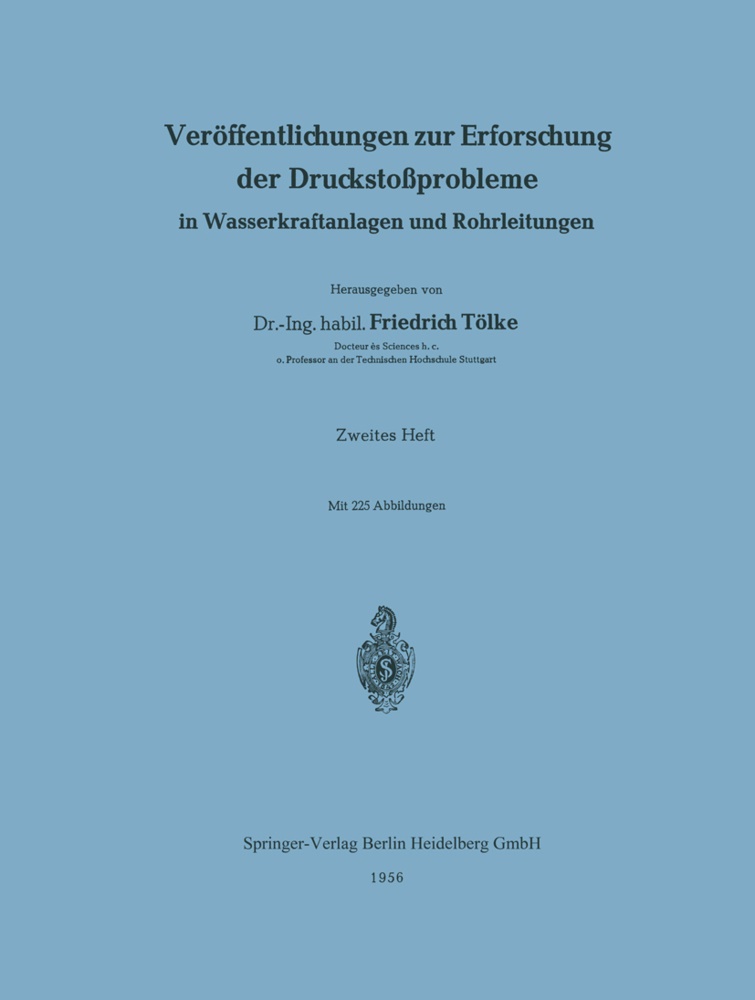 Veröffentlichungen zur Erforschung der Druckstoßprobleme in Wasserkraftanlagen und Rohrleitungen

Herausgegeben von

Dr.-Ing. habil. Friedrich Tölke

Docteur ès Sciences h. c.
o. Professor an der Technischen Hochschule Stuttgart

Zweites Heft

Mit 225 Abbildungen

Springer-Verlag Berlin Heidelberg GmbH

1956